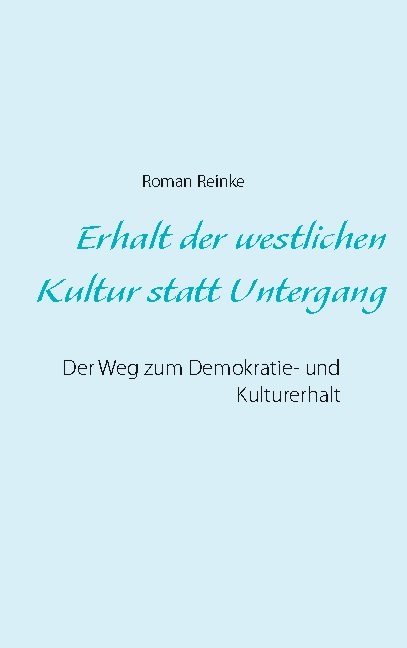 Roman Reinke

Erhalt der westlichen Kultur statt Untergang

Der Weg zum Demokratie- und Kulturerhalt